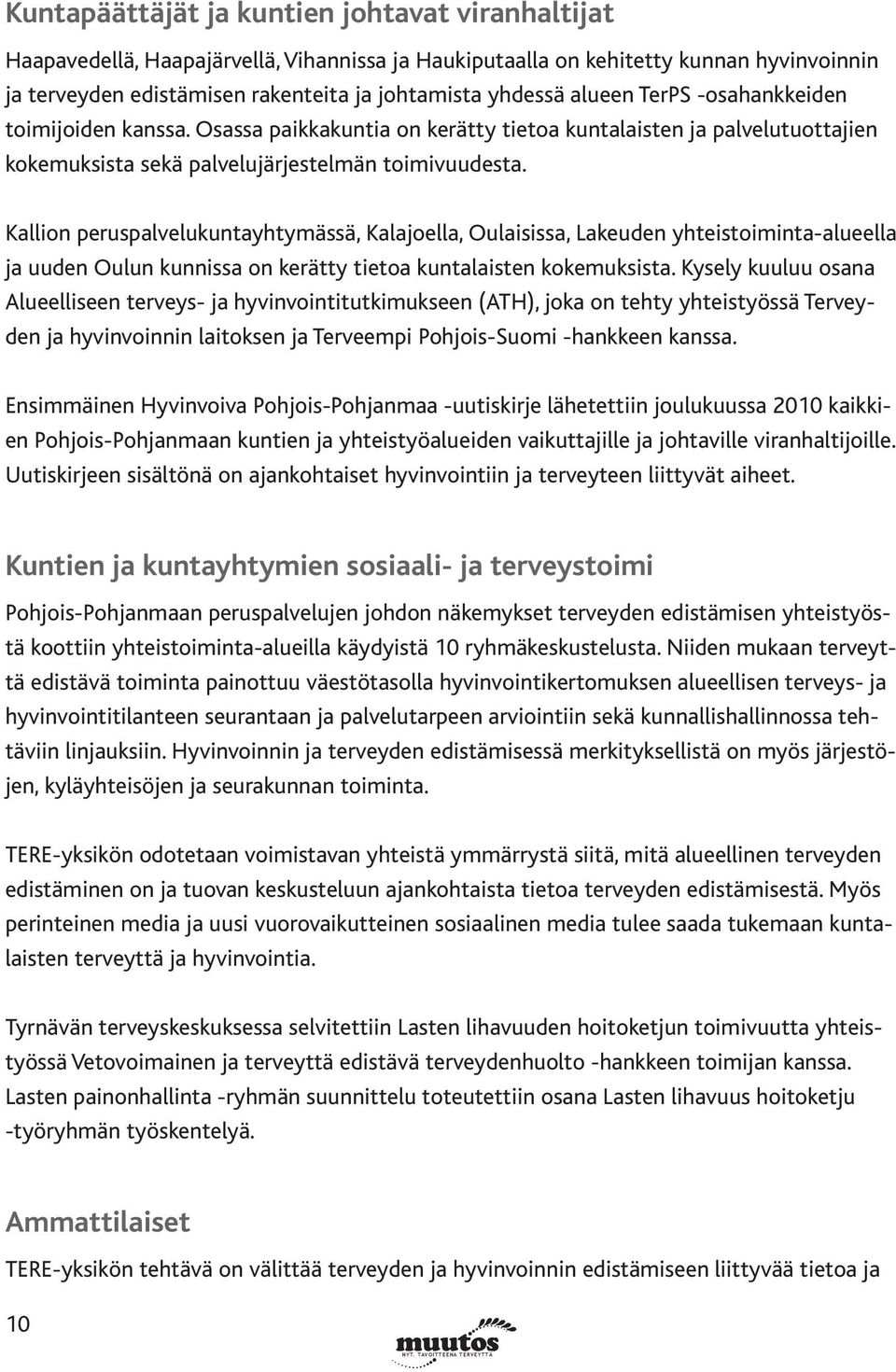 Kuntapäättäjät ja kuntien johtavat viranhaltijat

Haapavedellä, Haapajärvellä, Vihannissa ja Haukiputaalla on kehitetty kunnan hyvinvoinnin ja terveyden edistämisen rakenteita ja johtamista yhdessä alueen TerPS -osahankkeiden toimijoiden kanssa. Osassa paikkakuntia on kerätty tietoa kuntalaisten ja palvelutuottajien kokemuksista sekä palvelujärjestelmän toimivuudesta.

Kallion peruspalvelukuntayhtymässä, Kalajoella, Oulaisissa, Lakeuden yhteistoiminta-alueella ja uuden Oulun kunnissa on kerätty tietoa kuntalaisten kokemuksista. Kysely kuuluu osana Alueelliseen terveys- ja hyvinvointitutkimukseen (ATH), joka on tehty yhteistyössä Terveyden ja hyvinvoinnin laitoksen ja Terveempi Pohjois-Suomi -hankkeen kanssa.

Ensimmäinen Hyvinvoiva Pohjois-Pohjanmaa -uutiskirje lähetettiin joulukuussa 2010 kaikkien Pohjois-Pohjanmaan kuntien ja yhteistyöalueiden vaikuttajille ja johtaville viranhaltijoille. Uutiskirjeen sisältönä on ajankohtaiset hyvinvointiin ja terveyteen liittyvät aiheet.

Kuntien ja kuntayhtymien sosiaali- ja terveystoimi

Pohjois-Pohjanmaan peruspalvelujen johdon näkemykset terveyden edistämisen yhteistyöstä koottiin yhteistoiminta-alueilla käydyistä 10 ryhmäkeskustelusta. Niiden mukaan terveyttä edistävä toiminta painottuu väestötasolla hyvinvointikertomuksen alueellisen terveys- ja hyvinvointitilanteen seurantaan ja palvelutarpeen arviointiin sekä kunnallishallinnossa tehtäviin linjauksiin. Hyvinvoinnin ja terveyden edistämisessä merkityksellistä on myös järjestöjen, kyläyhteisöjen ja seurakunnan toiminta.

TERE-yksikön odotetaan voimistavan yhteistä ymmärrystä siitä, mitä alueellinen terveyden edistäminen on ja tuovan keskusteluun ajankohtaista tietoa terveyden edistämisestä. Myös perinteinen media ja uusi vuorovaikutteinen sosiaalinen media tulee saada tukemaan kuntalaisten terveyttä ja hyvinvointia.

Tyrnävän terveyskeskuksessa selvitettiin Lasten lihavuuden hoitoketjun toimivuutta yhteistyössä Vetovoimainen ja terveyttä edistävä terveydenhuolto -hankkeen toimijan kanssa. Lasten painonhallinta -ryhmän suunnittelu toteutettiin osana Lasten lihavuus hoitoketju -työryhmän työskentelyä.

Ammattilaiset

TERE-yksikön tehtävä on välittää terveyden ja hyvinvoinnin edistämiseen liittyvää tietoa ja

10

muutos
NYT. TAVOITTEENA TERVEYTTÄ